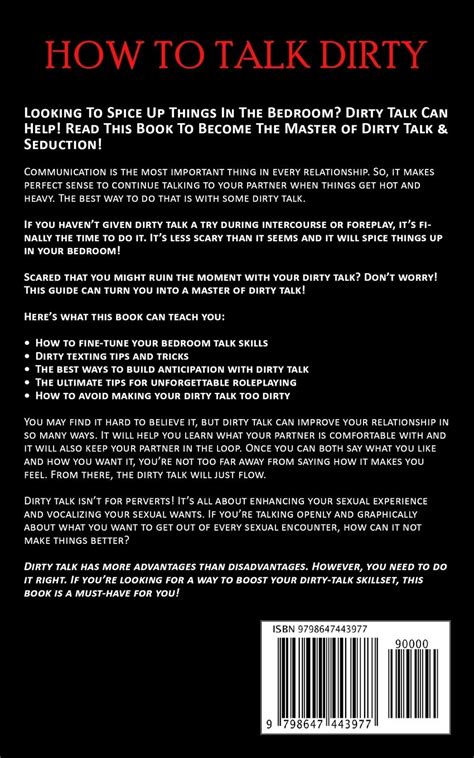 HOW TO TALK DIRTY

Looking To Spice Up Things In The Bedroom? Dirty Talk Can Help! Read This Book To Become The Master of Dirty Talk & Seduction!

Communication is the most important thing in every relationship. So, it makes perfect sense to continue talking to your partner when things get hot and heavy. The best way to do that is with some dirty talk.

If you haven't given dirty talk a try during intercourse or foreplay, it's finally the time to do it. It's less scary than it seems and it will spice things up in your bedroom!

Scared that you might ruin the moment with your dirty talk? Don't worry! This guide can turn you into a master of dirty talk!

Here's what this book can teach you:

• How to fine-tune your bedroom talk skills
• Dirty texting tips and tricks
• The best ways to build anticipation with dirty talk
• The ultimate tips for unforgettable roleplaying
• How to avoid making your dirty talk too dirty

You may find it hard to believe it, but dirty talk can improve your relationship in so many ways. It will help you learn what your partner is comfortable with and it will also keep your partner in the loop. Once you can both say what you like and how you want it, you're not too far away from saying how it makes you feel. From there, the dirty talk will just flow.

Dirty talk isn't for perverts! It's all about enhancing your sexual experience and vocalizing your sexual wants. If you're talking openly and graphically about what you want to get out of every sexual encounter, how can it not make things better?

Dirty talk has more advantages than disadvantages. However, you need to do it right. If you're looking for a way to boost your dirty-talk skillset, this book is a must-have for you!

ISBN 9798647443977

90000

9 798647 443977